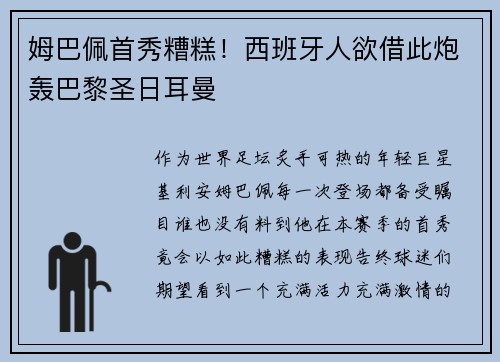 姆巴佩首秀糟糕！西班牙人欲借此炮轰巴黎圣日耳曼

作为世界足坛炙手可热的年轻巨星基利安姆巴佩每一次登场都备受瞩目谁也没有料到他在本赛季的首秀竟会以如此糟糕的表现告终球迷们期望看到一个充满活力充满激情的